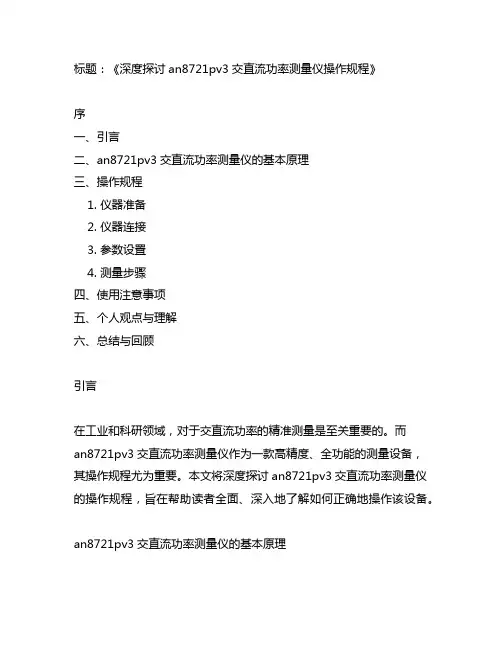 标题：《深度探讨 an8721pv3 交直流功率测量仪操作规程》

序

一、引言

二、an8721pv3 交直流功率测量仪的基本原理

三、操作规程

1. 仪器准备

2. 仪器连接

3. 参数设置

4. 测量步骤

四、使用注意事项

五、个人观点与理解

六、总结与回顾

引言

在工业和科研领域，对于交直流功率的精准测量是至关重要的。而 an8721pv3 交直流功率测量仪作为一款高精度、全功能的测量设备，其操作规程尤为重要。本文将深度探讨 an8721pv3 交直流功率测量仪的操作规程，旨在帮助读者全面、深入地了解如何正确地操作该设备。

an8721pv3 交直流功率测量仪的基本原理